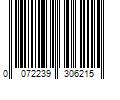 0 072239 306215